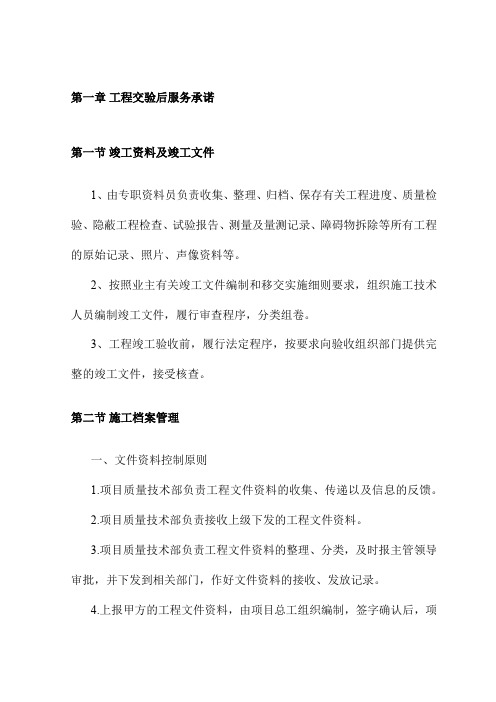 第一章 工程交验后服务承诺

第一节 竣工资料及竣工文件

1、由专职资料员负责收集、整理、归档、保存有关工程进度、质量检验、隐蔽工程检查、试验报告、测量及量测记录、障碍物拆除等所有工程的原始记录、照片、声像资料等。

2、按照业主有关竣工文件编制和移交实施细则要求，组织施工技术人员编制竣工文件，履行审查程序，分类组卷。

3、工程竣工验收前，履行法定程序，按要求向验收组织部门提供完整的竣工文件，接受核查。

第二节 施工档案管理

一、文件资料控制原则

1.项目质量技术部负责工程文件资料的收集、传递以及信息的反馈。

2.项目质量技术部负责接收上级下发的工程文件资料。

3.项目质量技术部负责工程文件资料的整理、分类，及时报主管领导审批，并下发到相关部门，作好文件资料的接收、发放记录。

4.上报甲方的工程文件资料，由项目总工组织编制，签字确认后，项